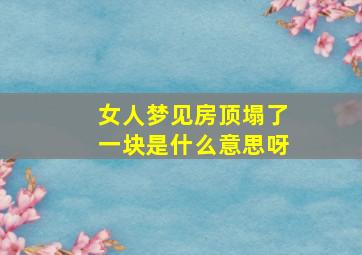 女人梦见房顶塌了一块是什么意思呀